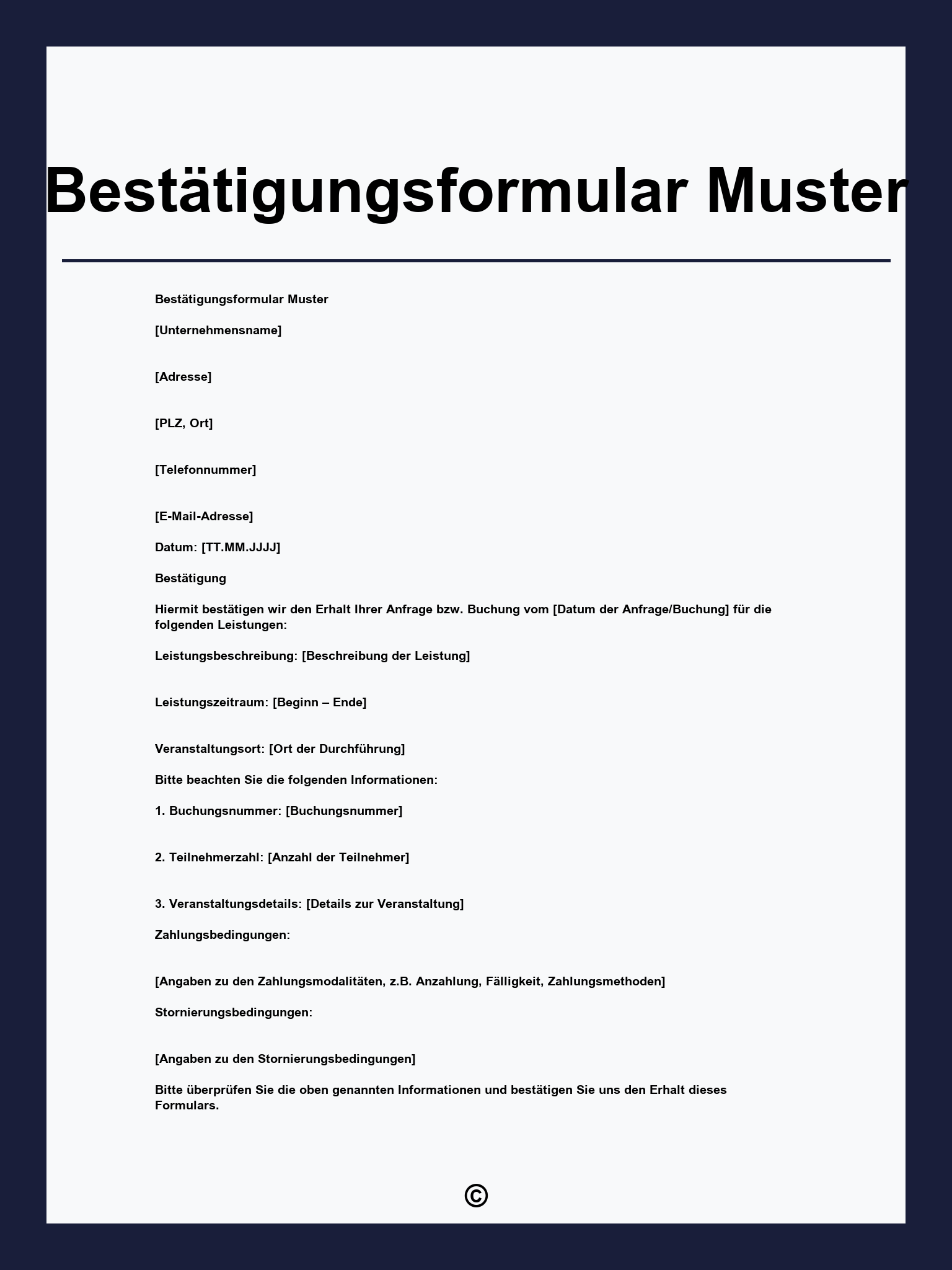 Bestätigungsformular Muster

Bestätigungsformular Muster

[Unternehmensname]

[Adresse]

[PLZ, Ort]

[Telefonnummer]

[E-Mail-Adresse]

Datum: [TT.MM.JJJJ]

Bestätigung

Hiermit bestätigen wir den Erhalt Ihrer Anfrage bzw. Buchung vom [Datum der Anfrage/Buchung] für die folgenden Leistungen:

Leistungsbeschreibung: [Beschreibung der Leistung]

Leistungszeitraum: [Beginn – Ende]

Veranstaltungsort: [Ort der Durchführung]

Bitte beachten Sie die folgenden Informationen:

1. Buchungsnummer: [Buchungsnummer]

2. Teilnehmerzahl: [Anzahl der Teilnehmer]

3. Veranstaltungsdetails: [Details zur Veranstaltung]

Zahlungsbedingungen:

[Angaben zu den Zahlungsmodalitäten, z.B. Anzahlung, Fälligkeit, Zahlungsmethoden]

Stornierungsbedingungen:

[Angaben zu den Stornierungsbedingungen]

Bitte überprüfen Sie die oben genannten Informationen und bestätigen Sie uns den Erhalt dieses Formulars.

©